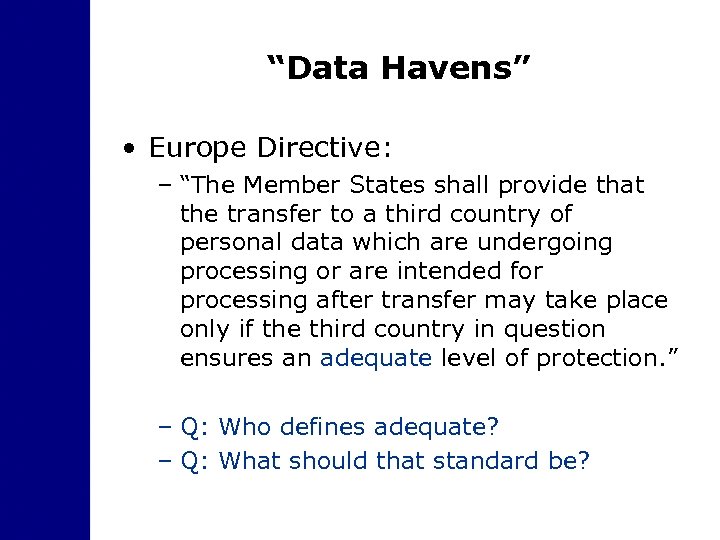 “Data Havens”

• Europe Directive:
– “The Member States shall provide that the transfer to a third country of personal data which are undergoing processing or are intended for processing after transfer may take place only if the third country in question ensures an adequate level of protection.”

– Q: Who defines adequate?
– Q: What should that standard be?